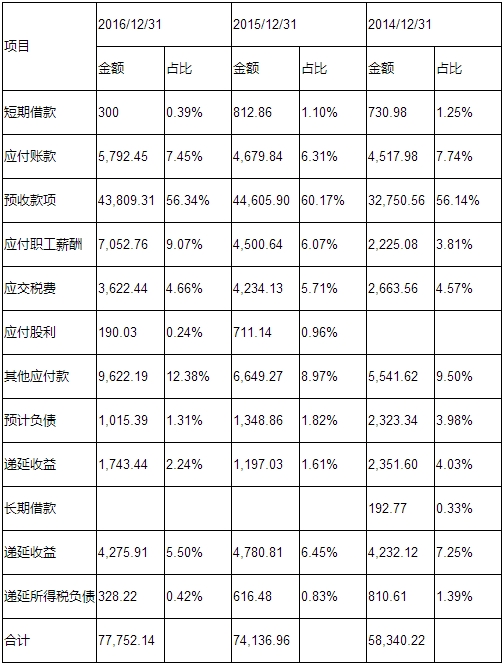 | 项目 | 2016/12/31 | | 2015/12/31 | | 2014/12/31 | |
|---|---|---|---|---|---|---|
| | 金额 | 占比 | 金额 | 占比 | 金额 | 占比 |
| 短期借款 | 300 | 0.39% | 812.86 | 1.10% | 730.98 | 1.25% |
| 应付账款 | 5,792.45 | 7.45% | 4,679.84 | 6.31% | 4,517.98 | 7.74% |
| 预收款项 | 43,809.31 | 56.34% | 44,605.90 | 60.17% | 32,750.56 | 56.14% |
| 应付职工薪酬 | 7,052.76 | 9.07% | 4,500.64 | 6.07% | 2,225.08 | 3.81% |
| 应交税费 | 3,622.44 | 4.66% | 4,234.13 | 5.71% | 2,663.56 | 4.57% |
| 应付股利 | 190.03 | 0.24% | 711.14 | 0.96% | | |
| 其他应付款 | 9,622.19 | 12.38% | 6,649.27 | 8.97% | 5,541.62 | 9.50% |
| 预计负债 | 1,015.39 | 1.31% | 1,348.86 | 1.82% | 2,323.34 | 3.98% |
| 递延收益 | 1,743.44 | 2.24% | 1,197.03 | 1.61% | 2,351.60 | 4.03% |
| 长期借款 | | | | | 192.77 | 0.33% |
| 递延收益 | 4,275.91 | 5.50% | 4,780.81 | 6.45% | 4,232.12 | 7.25% |
| 递延所得税负债 | 328.22 | 0.42% | 616.48 | 0.83% | 810.61 | 1.39% |
| 合计 | 77,752.14 | | 74,136.96 | | 58,340.22 | |